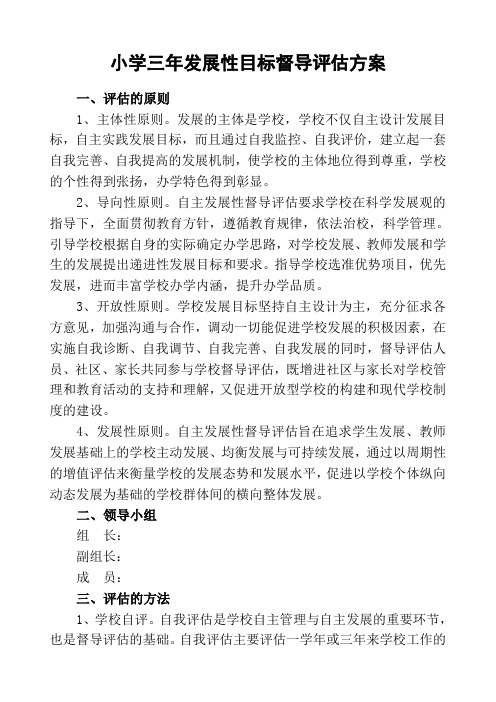 小学三年发展性目标督导评估方案

一、评估的原则

1、主体性原则。发展的主体是学校，学校不仅自主设计发展目标，自主实践发展目标，而且通过自我监控、自我评价，建立起一套自我完善、自我提高的发展机制，使学校的主体地位得到尊重，学校的个性得到张扬，办学特色得到彰显。

2、导向性原则。自主发展性督导评估要求学校在科学发展观的指导下，全面贯彻教育方针，遵循教育规律，依法治校，科学管理。引导学校根据自身的实际确定办学思路，对学校发展、教师发展和学生的发展提出递进性发展目标和要求。指导学校选准优势项目，优先发展，进而丰富学校办学内涵，提升办学品质。

3、开放性原则。学校发展目标坚持自主设计为主，充分征求各方意见，加强沟通与合作，调动一切能促进学校发展的积极因素，在实施自我诊断、自我调节、自我完善、自我发展的同时，督导评估人员、社区、家长共同参与学校督导评估，既增进社区与家长对学校管理和教育活动的支持和理解，又促进开放型学校的构建和现代学校制度的建设。

4、发展性原则。自主发展性督导评估旨在追求学生发展、教师发展基础上的学校主动发展、均衡发展与可持续发展，通过以周期性的增值评估来衡量学校的发展态势和发展水平，促进以学校个体纵向动态发展为基础的学校群体间的横向整体发展。

二、领导小组

组　长：

副组长：

成　员：

三、评估的方法

1、学校自评。自我评估是学校自主管理与自主发展的重要环节，也是督导评估的基础。自我评估主要评估一学年或三年来学校工作的